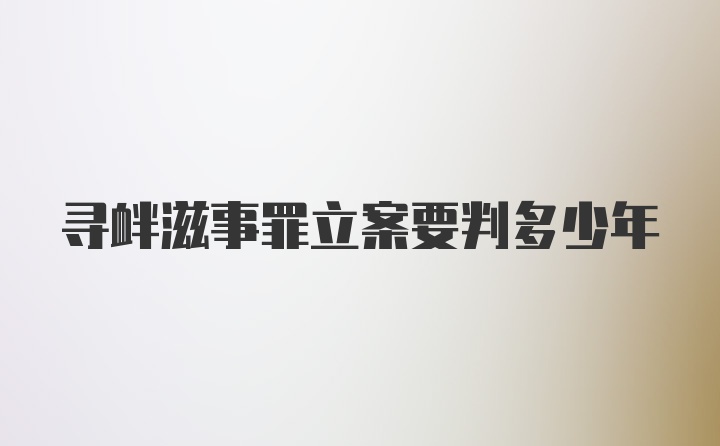 寻衅滋事罪立案要判多少年